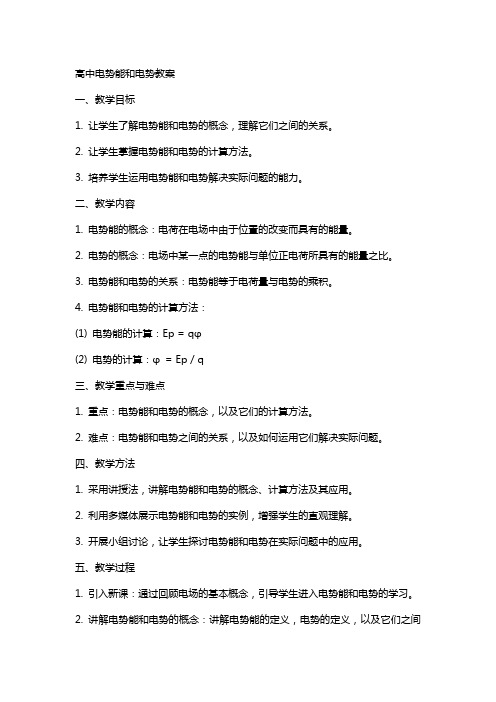 高中电势能和电势教案

一、教学目标

1. 让学生了解电势能和电势的概念，理解它们之间的关系。

2. 让学生掌握电势能和电势的计算方法。

3. 培养学生运用电势能和电势解决实际问题的能力。

二、教学内容

1. 电势能的概念：电荷在电场中由于位置的改变而具有的能量。

2. 电势的概念：电场中某一点的电势能与单位正电荷所具有的能量之比。

3. 电势能和电势的关系：电势能等于电荷量与电势的乘积。

4. 电势能和电势的计算方法：

(1) 电势能的计算：$Ep = q\varphi$

(2) 电势的计算：$\varphi = Ep / q$

三、教学重点与难点

1. 重点：电势能和电势的概念，以及它们的计算方法。

2. 难点：电势能和电势之间的关系，以及如何运用它们解决实际问题。

四、教学方法

1. 采用讲授法，讲解电势能和电势的概念、计算方法及其应用。

2. 利用多媒体展示电势能和电势的实例，增强学生的直观理解。

3. 开展小组讨论，让学生探讨电势能和电势在实际问题中的应用。

五、教学过程

1. 引入新课：通过回顾电场的基本概念，引导学生进入电势能和电势的学习。

2. 讲解电势能和电势的概念：讲解电势能的定义，电势的定义，以及它们之间